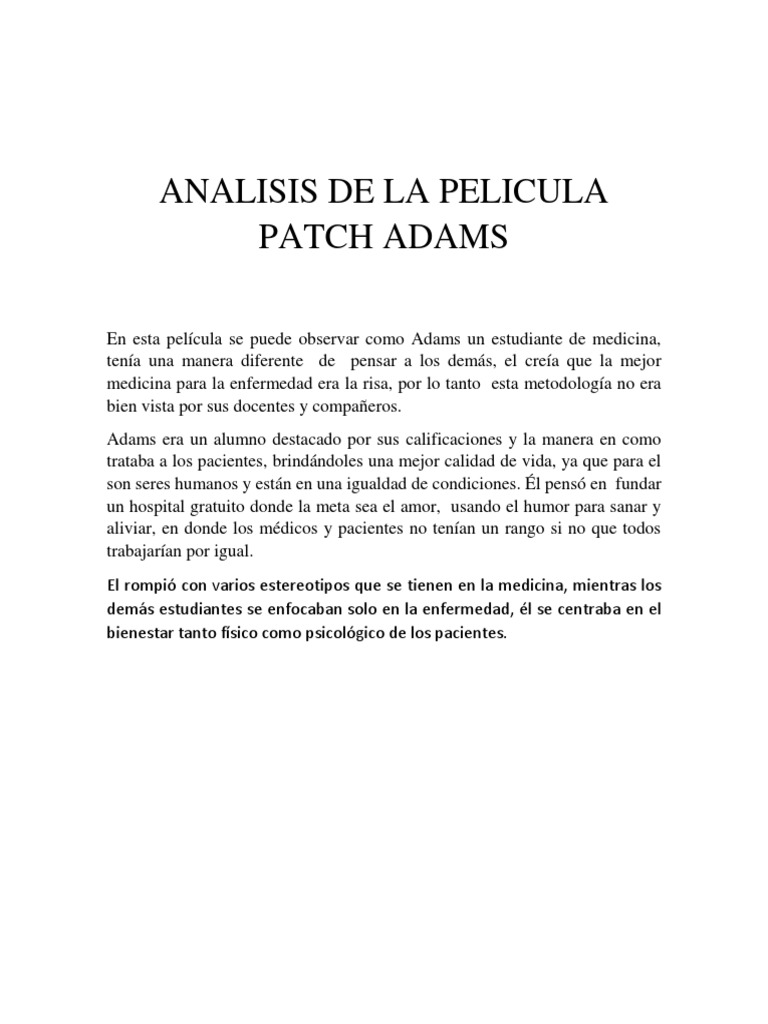 ANALISIS DE LA PELICULA
PATCH ADAMS

En esta película se puede observar como Adams un estudiante de medicina, tenía una manera diferente de pensar a los demás, el creía que la mejor medicina para la enfermedad era la risa, por lo tanto esta metodología no era bien vista por sus docentes y compañeros.

Adams era un alumno destacado por sus calificaciones y la manera en como trataba a los pacientes, brindándoles una mejor calidad de vida, ya que para el son seres humanos y están en una igualdad de condiciones. Él pensó en fundar un hospital gratuito donde la meta sea el amor, usando el humor para sanar y aliviar, en donde los médicos y pacientes no tenían un rango si no que todos trabajarían por igual.

El rompió con varios estereotipos que se tienen en la medicina, mientras los demás estudiantes se enfocaban solo en la enfermedad, él se centraba en el bienestar tanto físico como psicológico de los pacientes.